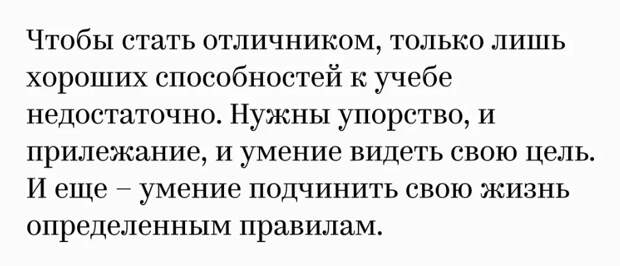 Чтобы стать отличником, только лишь хороших способностей к учебе недостаточно. Нужны упорство, и прилежание, и умение видеть свою цель. И еще – умение подчинить свою жизнь определенным правилам.